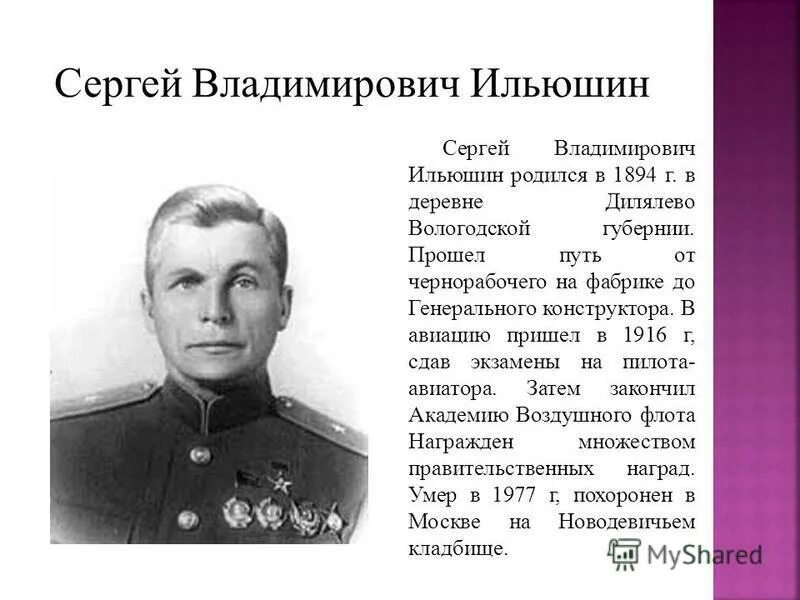 Сергей Владимирович Ильюшин

Сергей Владимирович Ильюшин родился в 1894 г. в деревне Дилялево Вологодской губернии. Прошел путь от чернорабочего на фабрике до Генерального конструктора. В авиацию пришел в 1916 г, сдав экзамены на пилота-авиатора. Затем закончил Академию Воздушного флота Награжден множеством правительственных наград. Умер в 1977 г, похоронен в Москве на Новодевичьем кладбище.

MyShared